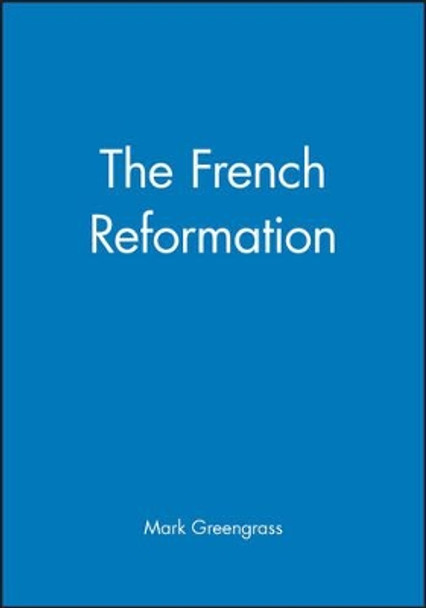 The French Reformation

Mark Greengrass